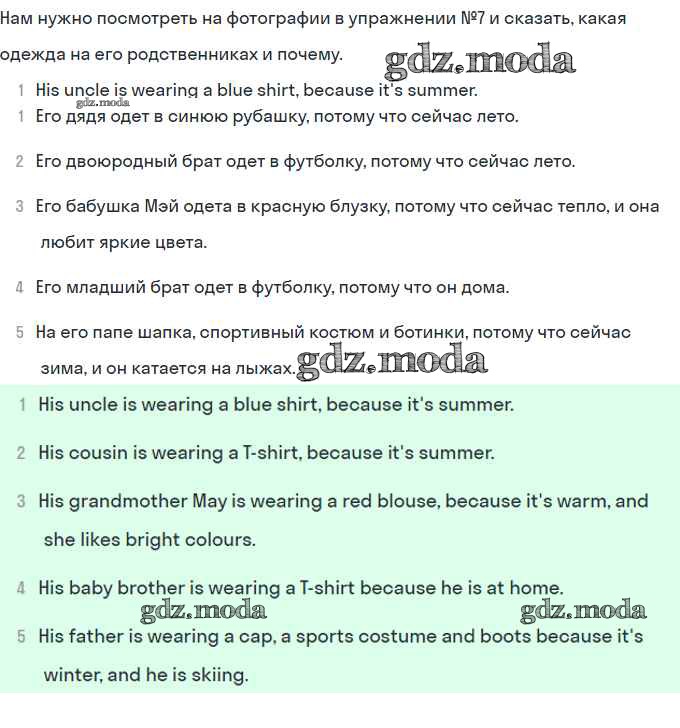 Нам нужно посмотреть на фотографии в упражнении №7 и сказать, какая одежда на его родственниках и почему.

gdz.moda

1 His uncle is wearing a blue shirt, because it's summer.

gdz.moda

1 Его дядя одет в синюю рубашку, потому что сейчас лето.

2 Его двоюродный брат одет в футболку, потому что сейчас лето.

3 Его бабушка Мэй одета в красную блузку, потому что сейчас тепло, и она любит яркие цвета.

4 Его младший брат одет в футболку, потому что он дома.

5 На его папе шапка, спортивный костюм и ботинки, потому что сейчас зима, и он катается на лыжах.

gdz.moda

1 His uncle is wearing a blue shirt, because it's summer.

2 His cousin is wearing a T-shirt, because it's summer.

3 His grandmother May is wearing a red blouse, because it's warm, and she likes bright colours.

4 His baby brother is wearing a T-shirt because he is at home.

gdz.moda gdz.moda

5 His father is wearing a cap, a sports costume and boots because it's winter, and he is skiing.